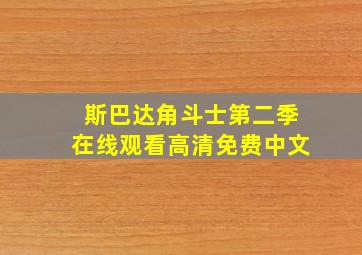 斯巴达角斗士第二季
在线观看高清免费中文